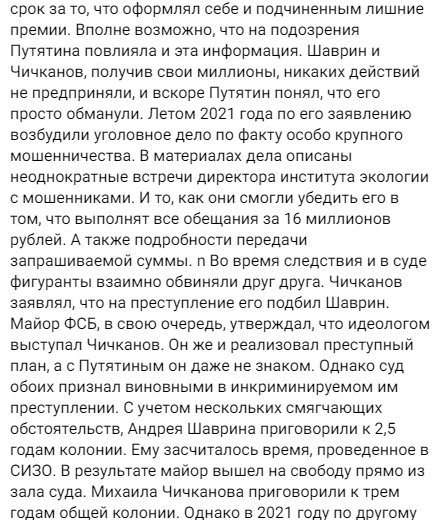 срок за то, что оформлял себе и подчиненным лишние премии. Вполне возможно, что на подозрения Путятина повлияла и эта информация. Шаврин и Чичканов, получив свои миллионы, никаких действий не предприняли, и вскоре Путятин понял, что его просто обманули. Летом 2021 года по его заявлению возбудили уголовное дело по факту особо крупного мошенничества. В материалах дела описаны неоднократные встречи директора института экологии с мошенниками. И то, как они смогли убедить его в том, что выполнят все обещания за 16 миллионов рублей. А также подробности передачи запрашиваемой суммы. n Во время следствия и в суде фигуранты взаимно обвиняли друг друга. Чичканов заявлял, что на преступление его подбил Шаврин. Майор ФСБ, в свою очередь, утверждал, что идеологом выступал Чичканов. Он же и реализовал преступный план, а с Путятиным он даже не знаком. Однако суд обоих признал виновными в инкриминируемом им преступлении. С учетом нескольких смягчающих обстоятельств, Андрея Шаврина приговорили к 2,5 годам колонии. Ему засчиталось время, проведенное в СИЗО. В результате майор вышел на свободу прямо из зала суда. Михаила Чичканова приговорили к трем годам общей колонии. Однако в 2021 году по другому